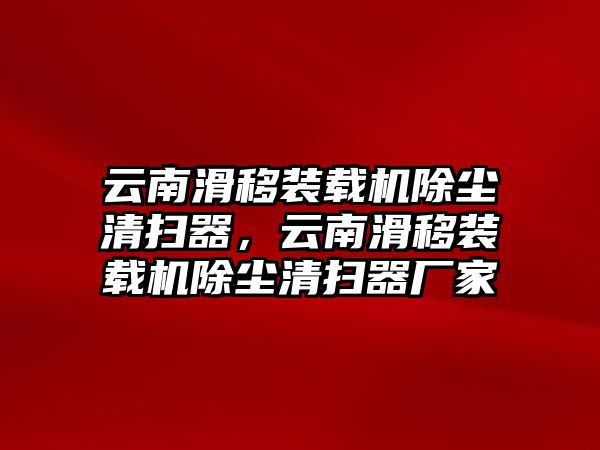 云南滑移装载机除尘清扫器，云南滑移装载机除尘清扫器厂家